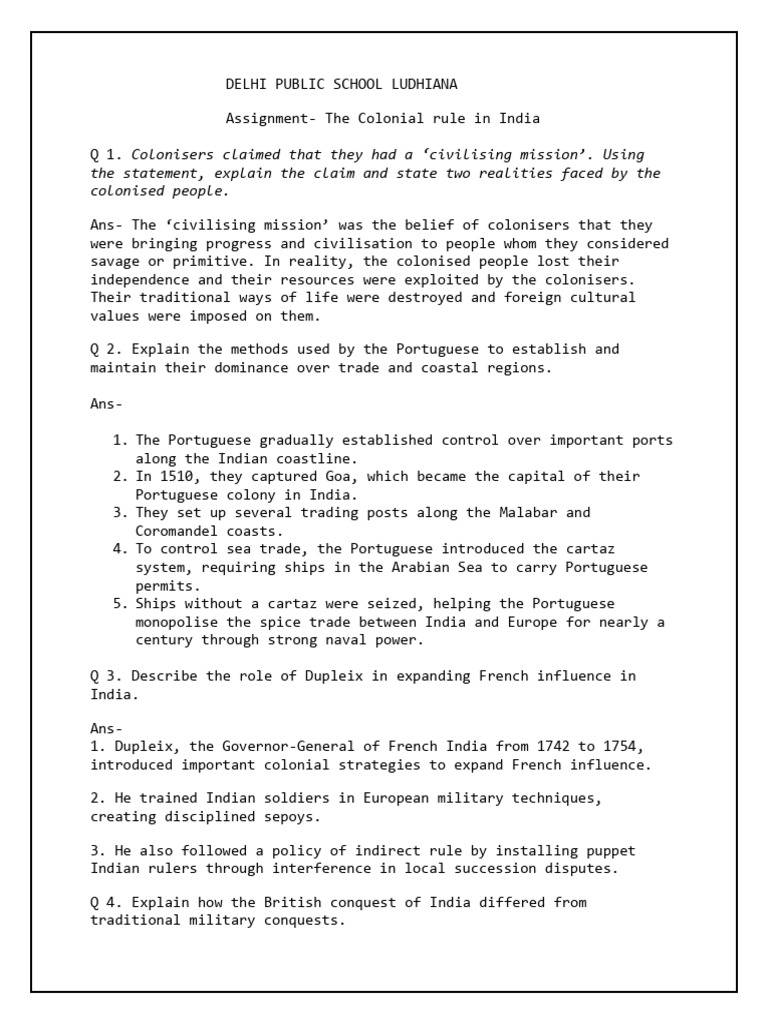 DELHI PUBLIC SCHOOL LUDHIANA

Assignment- The Colonial rule in India

Q 1. Colonisers claimed that they had a 'civilising mission'. Using the statement, explain the claim and state two realities faced by the colonised people.

Ans- The 'civilising mission' was the belief of colonisers that they were bringing progress and civilisation to people whom they considered savage or primitive. In reality, the colonised people lost their independence and their resources were exploited by the colonisers. Their traditional ways of life were destroyed and foreign cultural values were imposed on them.

Q 2. Explain the methods used by the Portuguese to establish and maintain their dominance over trade and coastal regions.

Ans-

1. The Portuguese gradually established control over important ports along the Indian coastline.
2. In 1510, they captured Goa, which became the capital of their Portuguese colony in India.
3. They set up several trading posts along the Malabar and Coromandel coasts.
4. To control sea trade, the Portuguese introduced the cartaz system, requiring ships in the Arabian Sea to carry Portuguese permits.
5. Ships without a cartaz were seized, helping the Portuguese monopolise the spice trade between India and Europe for nearly a century through strong naval power.

Q 3. Describe the role of Dupleix in expanding French influence in India.

Ans-
1. Dupleix, the Governor-General of French India from 1742 to 1754, introduced important colonial strategies to expand French influence.

2. He trained Indian soldiers in European military techniques, creating disciplined sepoys.

3. He also followed a policy of indirect rule by installing puppet Indian rulers through interference in local succession disputes.

Q 4. Explain how the British conquest of India differed from traditional military conquests.